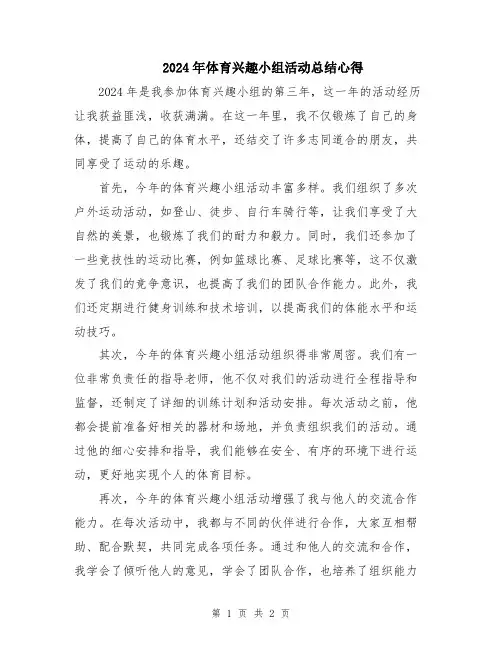 2024年体育兴趣小组活动总结心得

2024年是我参加体育兴趣小组的第三年，这一年的活动经历让我获益匪浅，收获满满。在这一年里，我不仅锻炼了自己的身体，提高了自己的体育水平，还结交了许多志同道合的朋友，共同享受了运动的乐趣。

首先，今年的体育兴趣小组活动丰富多样。我们组织了多次户外运动活动，如登山、徒步、自行车骑行等，让我们享受了大自然的美景，也锻炼了我们的耐力和毅力。同时，我们还参加了一些竞技性的运动比赛，例如篮球比赛、足球比赛等，这不仅激发了我们的竞争意识，也提高了我们的团队合作能力。此外，我们还定期进行健身训练和技术培训，以提高我们的体能水平和运动技巧。

其次，今年的体育兴趣小组活动组织得非常周密。我们有一位非常负责任的指导老师，他不仅对我们的活动进行全程指导和监督，还制定了详细的训练计划和活动安排。每次活动之前，他都会提前准备好相关的器材和场地，并负责组织我们的活动。通过他的细心安排和指导，我们能够在安全、有序的环境下进行运动，更好地实现个人的体育目标。

再次，今年的体育兴趣小组活动增强了我与他人的交流合作能力。在每次活动中，我都与不同的伙伴进行合作，大家互相帮助、配合默契，共同完成各项任务。通过和他人的交流和合作，我学会了倾听他人的意见，学会了团队合作，也培养了组织能力

第 1 页 共 2 页